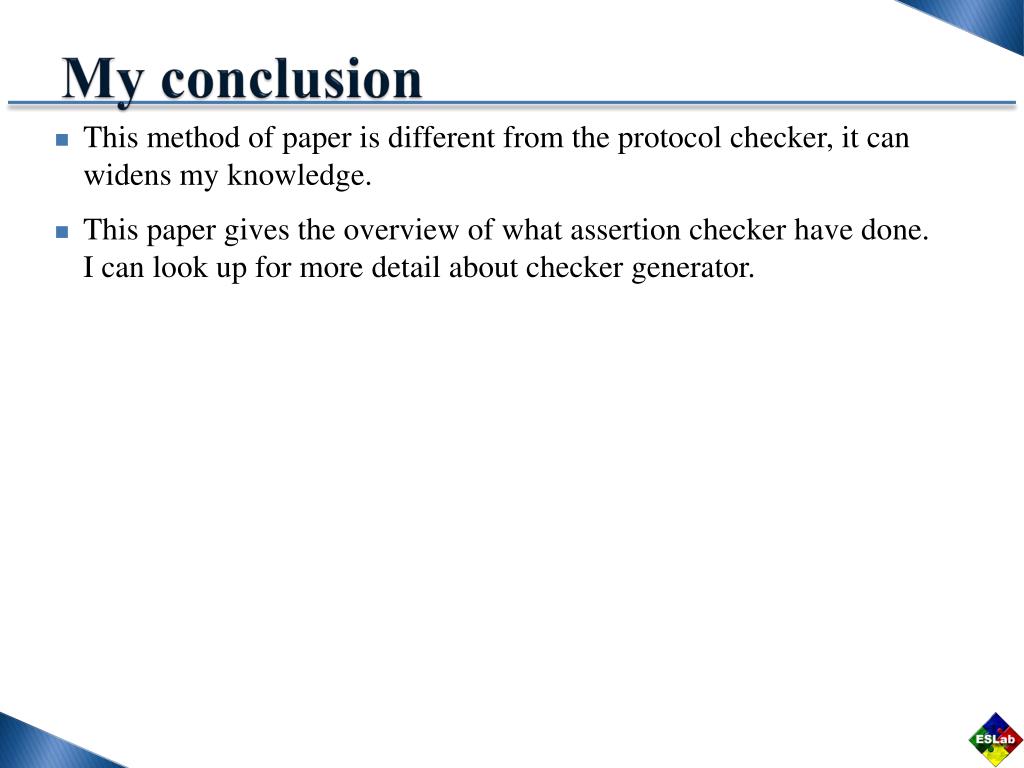 My conclusion

This method of paper is different from the protocol checker, it can widens my knowledge.

This paper gives the overview of what assertion checker have done. I can look up for more detail about checker generator.

ESLab